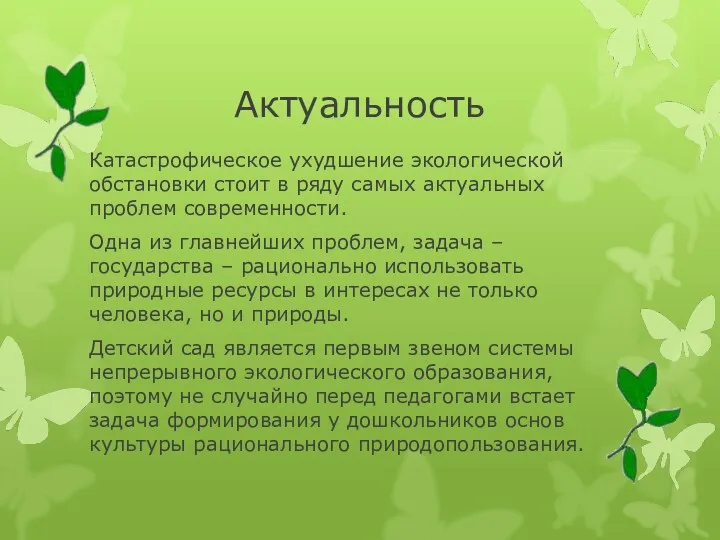 Актуальность

Катастрофическое ухудшение экологической обстановки стоит в ряду самых актуальных проблем современности.

Одна из главнейших проблем, задача – государства – рационально использовать природные ресурсы в интересах не только человека, но и природы.

Детский сад является первым звеном системы непрерывного экологического образования, поэтому не случайно перед педагогами встает задача формирования у дошкольников основ культуры рационального природопользования.